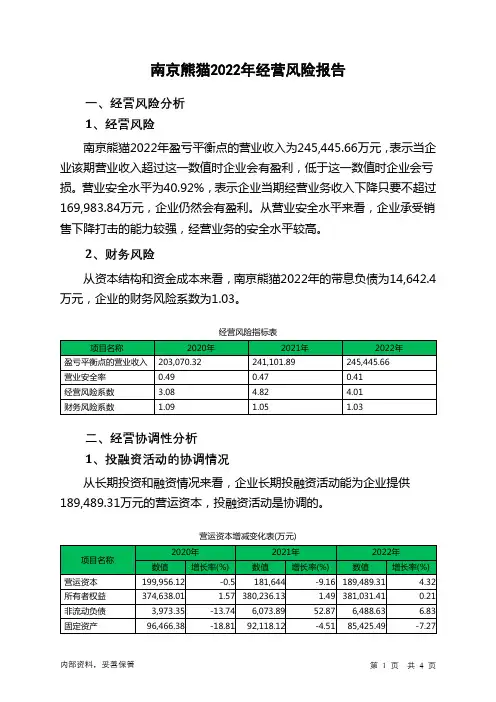 南京熊猫2022年经营风险报告

一、经营风险分析

1、经营风险

南京熊猫2022年盈亏平衡点的营业收入为245,445.66万元，表示当企业该期营业收入超过这一数值时企业会有盈利，低于这一数值时企业会亏损。营业安全水平为40.92%，表示企业当期经营业务收入下降只要不超过169,983.84万元，企业仍然会有盈利。从营业安全水平来看，企业承受销售下降打击的能力较强，经营业务的安全水平较高。

2、财务风险

从资本结构和资金成本来看，南京熊猫2022年的带息负债为14,642.4万元，企业的财务风险系数为1.03。

经营风险指标表

| 项目名称 | 2020年 | 2021年 | 2022年 |
|---|---|---|---|
| 盈亏平衡点的营业收入 | 203,070.32 | 241,101.89 | 245,445.66 |
| 营业安全率 | 0.49 | 0.47 | 0.41 |
| 经营风险系数 | 3.08 | 4.82 | 4.01 |
| 财务风险系数 | 1.09 | 1.05 | 1.03 |

二、经营协调性分析

1、投融资活动的协调情况

从长期投资和融资情况来看，企业长期投融资活动能为企业提供189,489.31万元的营运资本，投融资活动是协调的。

营运资本增减变化表(万元)

| 项目名称 | 2020年 数值 | 2020年 增长率(%) | 2021年 数值 | 2021年 增长率(%) | 2022年 数值 | 2022年 增长率(%) |
|---|---|---|---|---|---|---|
| 营运资本 | 199,956.12 | -0.5 | 181,644 | -9.16 | 189,489.31 | 4.32 |
| 所有者权益 | 374,638.01 | 1.57 | 380,236.13 | 1.49 | 381,031.41 | 0.21 |
| 非流动负债 | 3,973.35 | -13.74 | 6,073.89 | 52.87 | 6,488.63 | 6.83 |
| 固定资产 | 96,466.38 | -18.81 | 92,118.12 | -4.51 | 85,425.49 | -7.27 |

内部资料，妥善保管

第 1 页 共 4 页